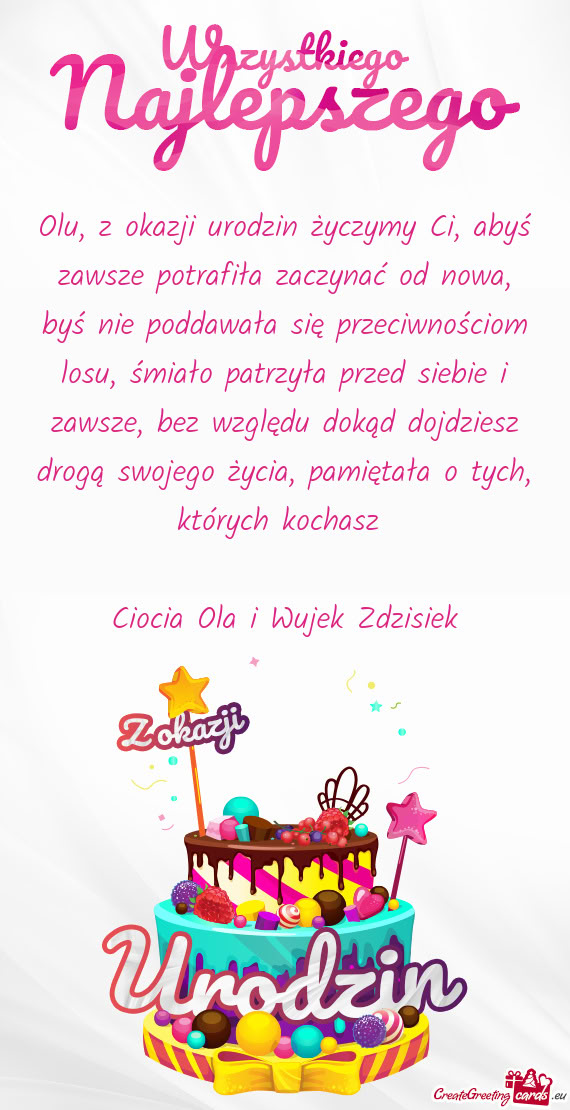 Wszystkiego
Najlepszego

Olu, z okazji urodzin życzymy Ci, abyś zawsze potrafiła zaczynać od nowa, byś nie poddawała się przeciwnościom losu, śmiało patrzyła przed siebie i zawsze, bez względu dokąd dojdziesz drogą swojego życia, pamiętała o tych, których kochasz

Ciocia Ola i Wujek Zdzisiek

Z okazji

Urodzin

CreateGreetingcards.eu